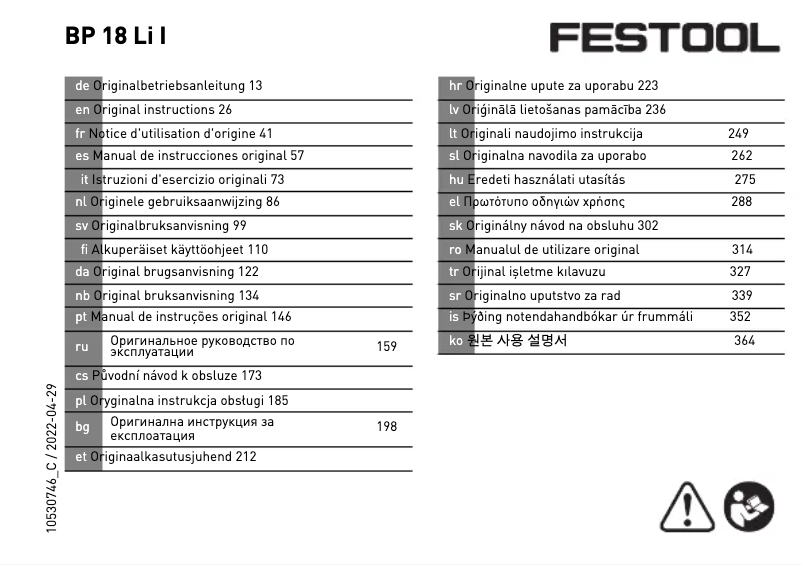 BP 18 Li I

FESTOOL

de Originalbetriebsanleitung 13
en Original instructions 26
fr Notice d'utilisation d'origine 41
es Manual de instrucciones original 57
it Istruzioni d'esercizio originali 73
nl Originele gebruiksaanwijzing 86
sv Originalbruksanvisning 99
fi Alkuperäiset käyttöohjeet 110
da Original brugsanvisning 122
nb Original bruksanvisning 134
pt Manual de instruções original 146
ru Оригинальное руководство по эксплуатации 159
cs Původní návod k obsluze 173
pl Oryginalna instrukcja obsługi 185
bg Оригинална инструкция за експлоатация 198
et Originaalkasutusjuhend 212

hr Originalne upute za uporabu 223
lv Oriģinālā lietošanas pamācība 236
lt Originali naudojimo instrukcija 249
sl Originalna navodila za uporabo 262
hu Eredeti használati utasítás 275
el Πρωτότυπο οδηγιών χρήσης 288
sk Originálny návod na obsluhu 302
ro Manualul de utilizare original 314
tr Orijinal işletme kılavuzu 327
sr Originalno uputstvo za rad 339
is Þýðing notendahandbókar úr frummáli 352
ko 원본 사용 설명서 364

10530746_C / 2022-04-29